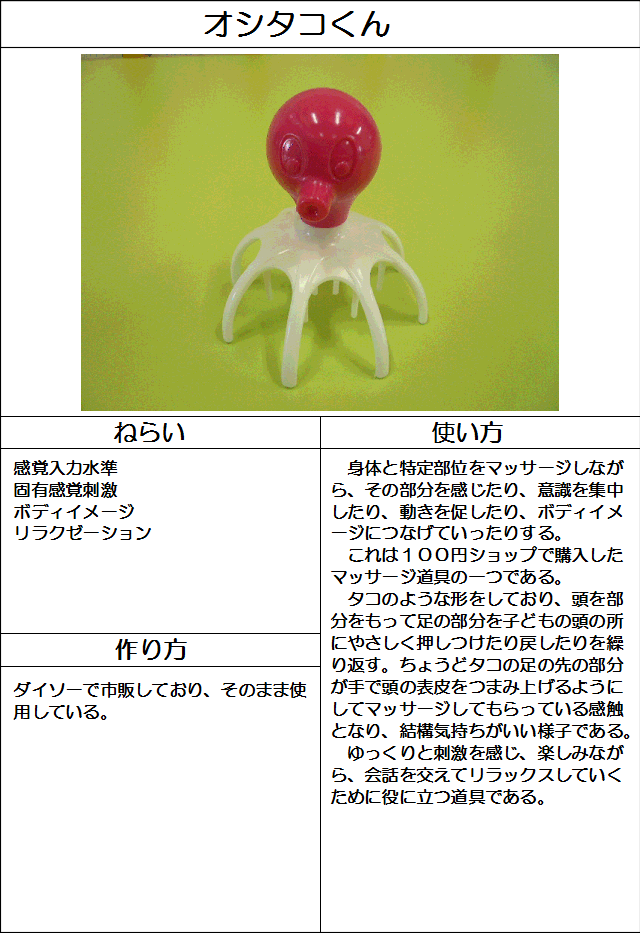 オシタコくん

ねらい

感覚入力水準
固有感覚刺激
ボディイメージ
リラクゼーション

作り方

ダイソーで市販しており、そのまま使用している。

使い方

身体と特定部位をマッサージしながら、その部分を感じたり、意識を集中したり、動きを促したり、ボディイメージにつなげていったりする。

これは１００円ショップで購入したマッサージ道具の一つである。

タコのような形をしており、頭を部分をもって足の部分を子どもの頭の所にやさしく押しつけたり戻したりを繰り返す。ちょうどタコの足の先の部分が手で頭の表皮をつまみ上げるようにしてマッサージしてもらっている感触となり、結構気持ちがいい様子である。

ゆっくりと刺激を感じ、楽しみながら、会話を交えてリラックスしていくために役に立つ道具である。